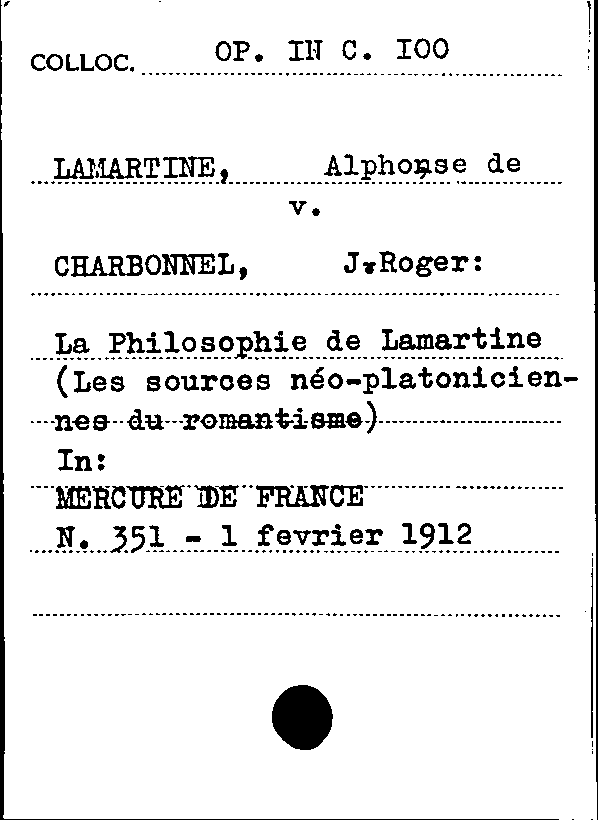 COLLOC. OP. IN C. IOO

LAMARTINE, Alphonse de
v.
CHARBONNEL, J.Roger:

La Philosophie de Lamartine (Les sources néo-platoniciennes du romantisme)
In:
MERCURE DE FRANCE
N. 351 - 1 fevrier 1912